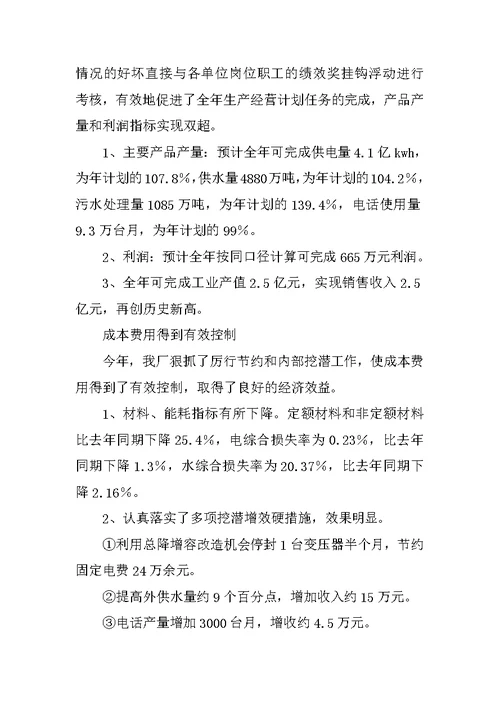 情况的好坏直接与各单位岗位职工的绩效奖挂钩浮动进行考核，有效地促进了全年生产经营计划任务的完成，产品产量和利润指标实现双超。

1、主要产品产量：预计全年可完成供电量 4.1 亿 kwh，为年计划的 107.8%，供水量 4880 万吨，为年计划的 104.2%，污水处理量 1085 万吨，为年计划的 139.4%，电话使用量 9.3 万台月，为年计划的 99%。

2、利润：预计全年按同口径计算可完成 665 万元利润。

3、全年可完成工业产值 2.5 亿元，实现销售收入 2.5 亿元，再创历史新高。

成本费用得到有效控制

今年，我厂狠抓了厉行节约和内部挖潜工作，使成本费用得到了有效控制，取得了良好的经济效益。

1、材料、能耗指标有所下降。定额材料和非定额材料比去年同期下降 25.4%，电综合损失率为 0.23%，比去年同期下降 1.3%，水综合损失率为 20.37%，比去年同期下降 2.16%。

2、认真落实了多项挖潜增效硬措施，效果明显。

①利用总降增容改造机会停封 1 台变压器半个月，节约固定电费 24 万余元。

②提高外供水量约 9 个百分点，增加收入约 15 万元。

③电话产量增加 3000 台月，增收约 4.5 万元。